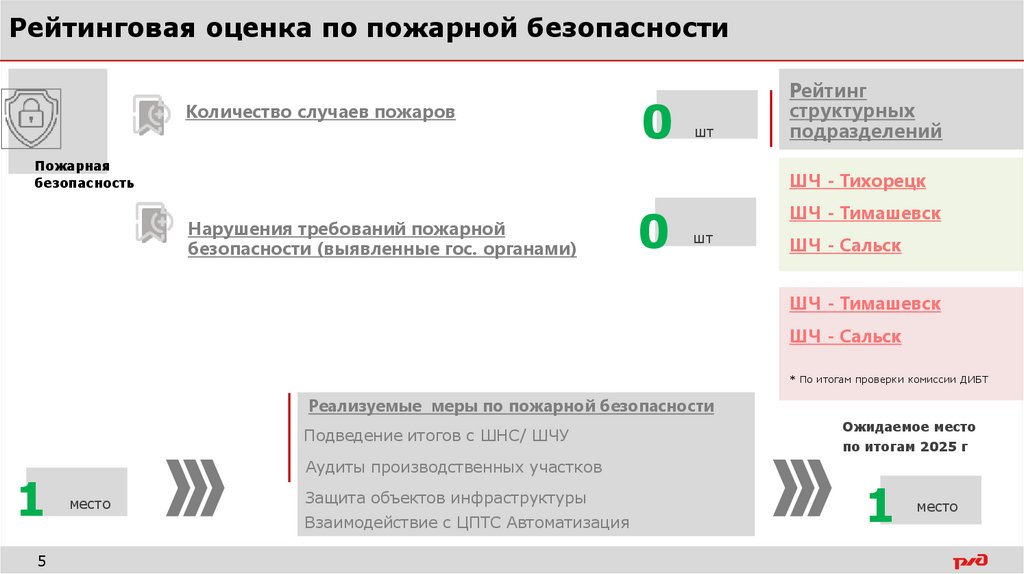 Рейтинговая оценка по пожарной безопасности

Пожарная безопасность

Количество случаев пожаров

0 шт

Нарушения требований пожарной безопасности (выявленные гос. органами)

0 шт

Рейтинг структурных подразделений

ШЧ - Тихорецк

ШЧ - Тимашевск

ШЧ - Сальск

ШЧ - Тимашевск

ШЧ - Сальск

* По итогам проверки комиссии ДИБТ

Реализуемые меры по пожарной безопасности

Подведение итогов с ШНС/ ШЧУ

Аудиты производственных участков

Защита объектов инфраструктуры

Взаимодействие с ЦПТС Автоматизация

1 место

Ожидаемое место по итогам 2025 г

1 место

5

РЖД